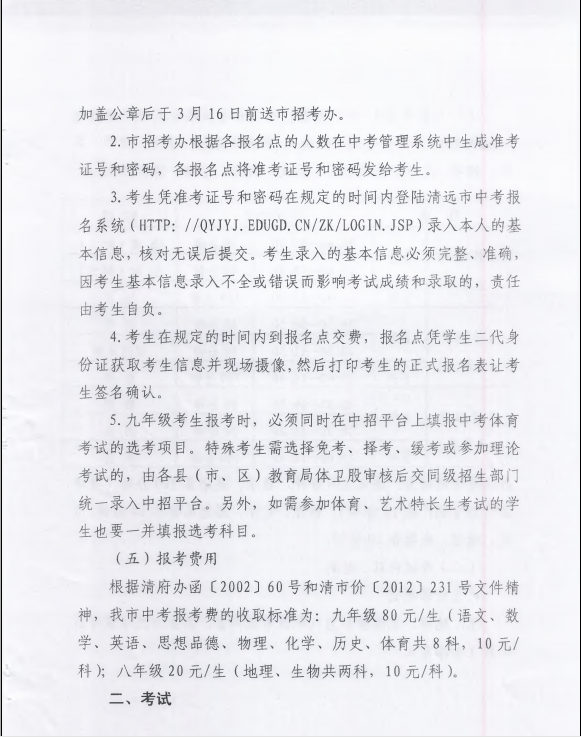 加盖公章后于3月16日前送市招考办。

2.市招考办根据各报名点的人数在中考管理系统中生成准考证号和密码，各报名点将准考证号和密码发给考生。

3.考生凭准考证号和密码在规定的时间内登陆清远市中考报名系统（HTTP: //QYJYJ.EDUGD.CN/ZK/LOGIN.JSP）录入本人的基本信息，核对无误后提交。考生录入的基本信息必须完整、准确，因考生基本信息录入不全或错误而影响考试成绩和录取的，责任由考生自负。

4.考生在规定的时间内到报名点交费，报名点凭学生二代身份证获取考生信息并现场摄像，然后打印考生的正式报名表让考生签名确认。

5.九年级考生报考时，必须同时在中招平台上填报中考体育考试的选考项目。特殊考生需选择免考、择考、缓考或参加理论考试的，由各县（市、区）教育局体卫股审核后交同级招生部门统一录入中招平台。另外，如需参加体育、艺术特长生考试的学生也要一并填报选考科目。

（五）报考费用

根据清府办函〔2002〕60号和清市价〔2012〕231号文件精神，我市中考报考费的收取标准为：九年级80元/生（语文、数学、英语、思想品德、物理、化学、历史、体育共8科，10元/科）；八年级20元/生（地理、生物共两科，10元/科）。

二、考试